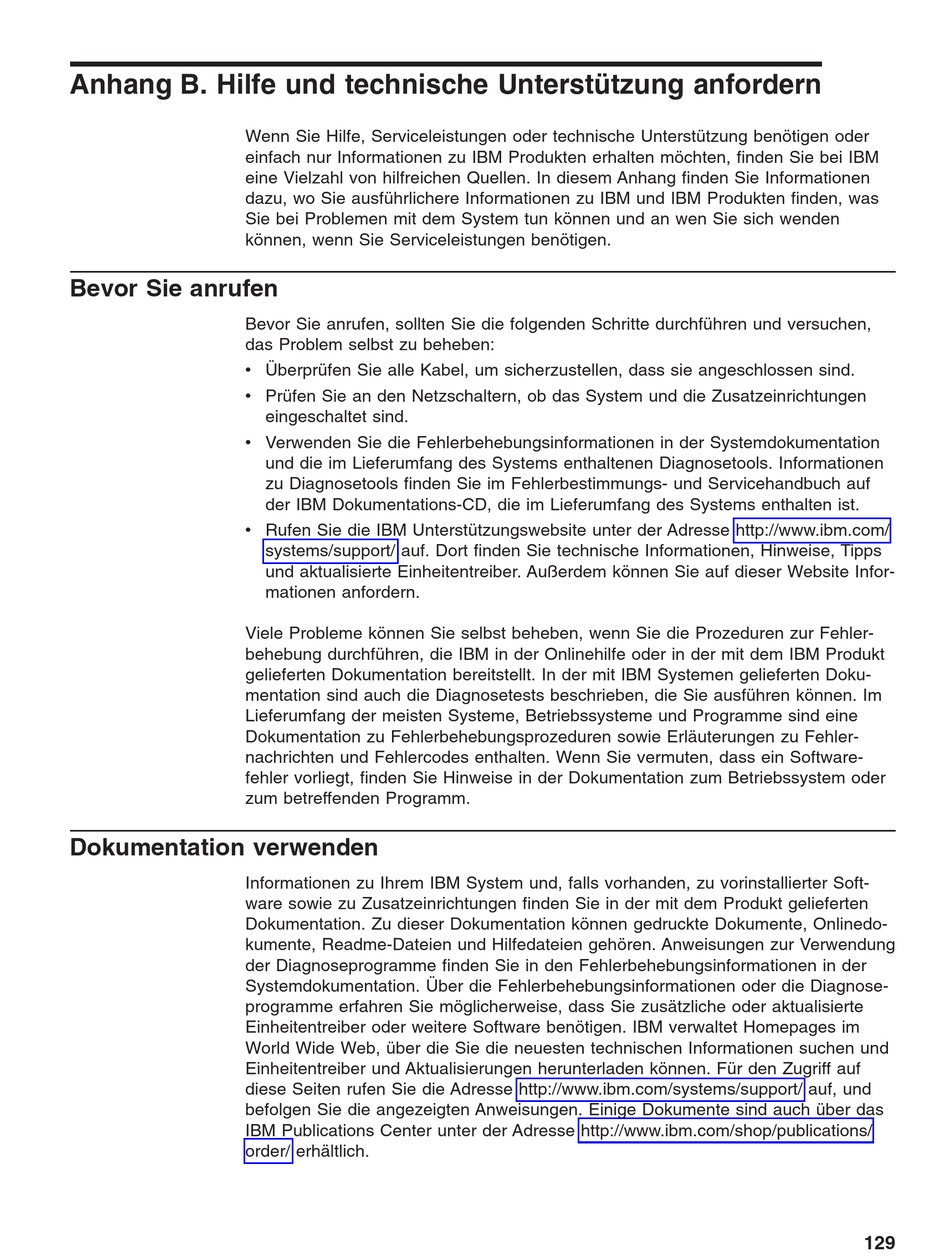 Anhang B. Hilfe und technische Unterstützung anfordern

Wenn Sie Hilfe, Serviceleistungen oder technische Unterstützung benötigen oder einfach nur Informationen zu IBM Produkten erhalten möchten, finden Sie bei IBM eine Vielzahl von hilfreichen Quellen. In diesem Anhang finden Sie Informationen dazu, wo Sie ausführlichere Informationen zu IBM und IBM Produkten finden, was Sie bei Problemen mit dem System tun können und an wen Sie sich wenden können, wenn Sie Serviceleistungen benötigen.

Bevor Sie anrufen

Bevor Sie anrufen, sollten Sie die folgenden Schritte durchführen und versuchen, das Problem selbst zu beheben:

• Überprüfen Sie alle Kabel, um sicherzustellen, dass sie angeschlossen sind.
• Prüfen Sie an den Netzschaltern, ob das System und die Zusatzeinrichtungen eingeschaltet sind.
• Verwenden Sie die Fehlerbehebungsinformationen in der Systemdokumentation und die im Lieferumfang des Systems enthaltenen Diagnosetools. Informationen zu Diagnosetools finden Sie im Fehlerbestimmungs- und Servicehandbuch auf der IBM Dokumentations-CD, die im Lieferumfang des Systems enthalten ist.
• Rufen Sie die IBM Unterstützungswebsite unter der Adresse http://www.ibm.com/systems/support/ auf. Dort finden Sie technische Informationen, Hinweise, Tipps und aktualisierte Einheitentreiber. Außerdem können Sie auf dieser Website Informationen anfordern.

Viele Probleme können Sie selbst beheben, wenn Sie die Prozeduren zur Fehlerbehebung durchführen, die IBM in der Onlinehilfe oder in der mit dem IBM Produkt gelieferten Dokumentation bereitstellt. In der mit IBM Systemen gelieferten Dokumentation sind auch die Diagnosetests beschrieben, die Sie ausführen können. Im Lieferumfang der meisten Systeme, Betriebssysteme und Programme sind eine Dokumentation zu Fehlerbehebungsprozeduren sowie Erläuterungen zu Fehlernachrichten und Fehlercodes enthalten. Wenn Sie vermuten, dass ein Softwarefehler vorliegt, finden Sie Hinweise in der Dokumentation zum Betriebssystem oder zum betreffenden Programm.

Dokumentation verwenden

Informationen zu Ihrem IBM System und, falls vorhanden, zu vorinstallierter Software sowie zu Zusatzeinrichtungen finden Sie in der mit dem Produkt gelieferten Dokumentation. Zu dieser Dokumentation können gedruckte Dokumente, Onlinedokumente, Readme-Dateien und Hilfedateien gehören. Anweisungen zur Verwendung der Diagnoseprogramme finden Sie in den Fehlerbehebungsinformationen in der Systemdokumentation. Über die Fehlerbehebungsinformationen oder die Diagnoseprogramme erfahren Sie möglicherweise, dass Sie zusätzliche oder aktualisierte Einheitentreiber oder weitere Software benötigen. IBM verwaltet Homepages im World Wide Web, über die Sie die neuesten technischen Informationen suchen und Einheitentreiber und Aktualisierungen herunterladen können. Für den Zugriff auf diese Seiten rufen Sie die Adresse http://www.ibm.com/systems/support/ auf, und befolgen Sie die angezeigten Anweisungen. Einige Dokumente sind auch über das IBM Publications Center unter der Adresse http://www.ibm.com/shop/publications/order/ erhältlich.

129